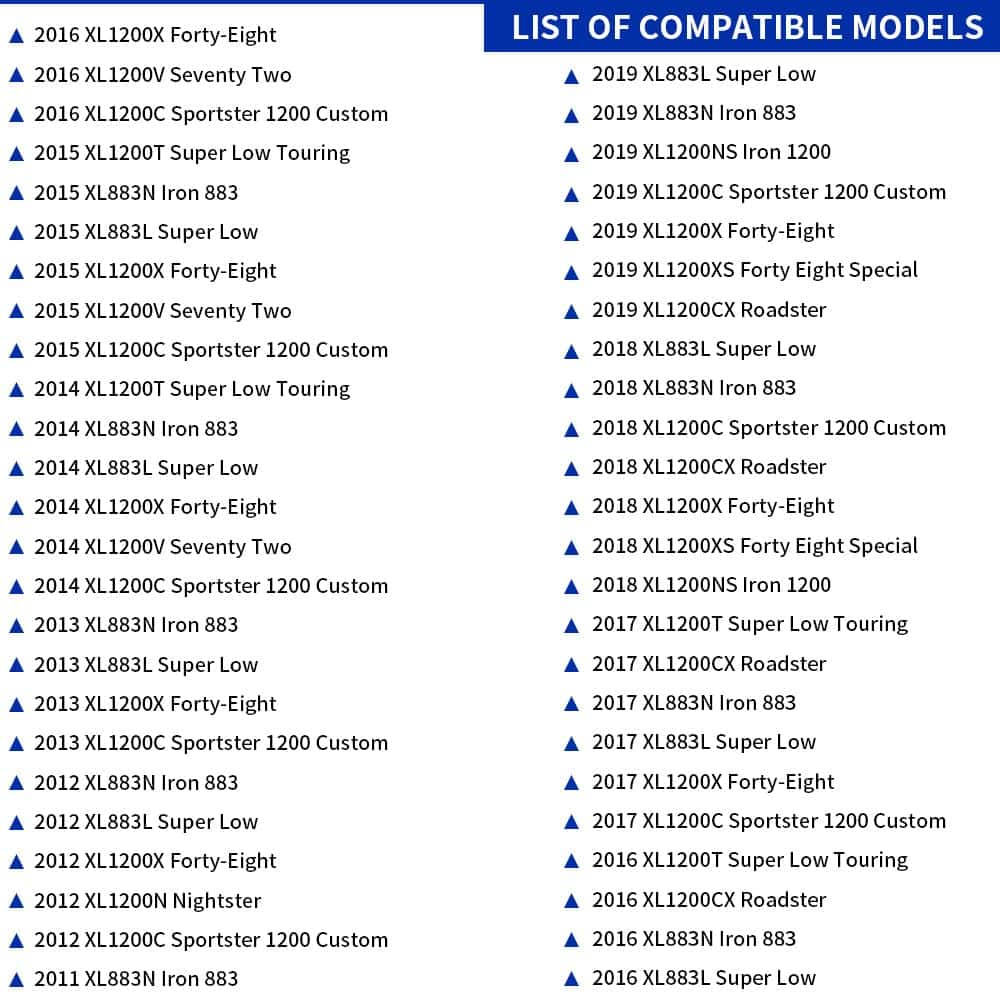 LIST OF COMPATIBLE MODELS

▲ 2016 XL1200X Forty-Eight
▲ 2016 XL1200V Seventy Two
▲ 2016 XL1200C Sportster 1200 Custom
▲ 2015 XL1200T Super Low Touring
▲ 2015 XL883N Iron 883
▲ 2015 XL883L Super Low
▲ 2015 XL1200X Forty-Eight
▲ 2015 XL1200V Seventy Two
▲ 2015 XL1200C Sportster 1200 Custom
▲ 2014 XL1200T Super Low Touring
▲ 2014 XL883N Iron 883
▲ 2014 XL883L Super Low
▲ 2014 XL1200X Forty-Eight
▲ 2014 XL1200V Seventy Two
▲ 2014 XL1200C Sportster 1200 Custom
▲ 2013 XL883N Iron 883
▲ 2013 XL883L Super Low
▲ 2013 XL1200X Forty-Eight
▲ 2013 XL1200C Sportster 1200 Custom
▲ 2012 XL883N Iron 883
▲ 2012 XL883L Super Low
▲ 2012 XL1200X Forty-Eight
▲ 2012 XL1200N Nightster
▲ 2012 XL1200C Sportster 1200 Custom
▲ 2011 XL883N Iron 883

▲ 2019 XL883L Super Low
▲ 2019 XL883N Iron 883
▲ 2019 XL1200NS Iron 1200
▲ 2019 XL1200C Sportster 1200 Custom
▲ 2019 XL1200X Forty-Eight
▲ 2019 XL1200XS Forty Eight Special
▲ 2019 XL1200CX Roadster
▲ 2018 XL883L Super Low
▲ 2018 XL883N Iron 883
▲ 2018 XL1200C Sportster 1200 Custom
▲ 2018 XL1200CX Roadster
▲ 2018 XL1200X Forty-Eight
▲ 2018 XL1200XS Forty Eight Special
▲ 2018 XL1200NS Iron 1200
▲ 2017 XL1200T Super Low Touring
▲ 2017 XL1200CX Roadster
▲ 2017 XL883N Iron 883
▲ 2017 XL883L Super Low
▲ 2017 XL1200X Forty-Eight
▲ 2017 XL1200C Sportster 1200 Custom
▲ 2016 XL1200T Super Low Touring
▲ 2016 XL1200CX Roadster
▲ 2016 XL883N Iron 883
▲ 2016 XL883L Super Low